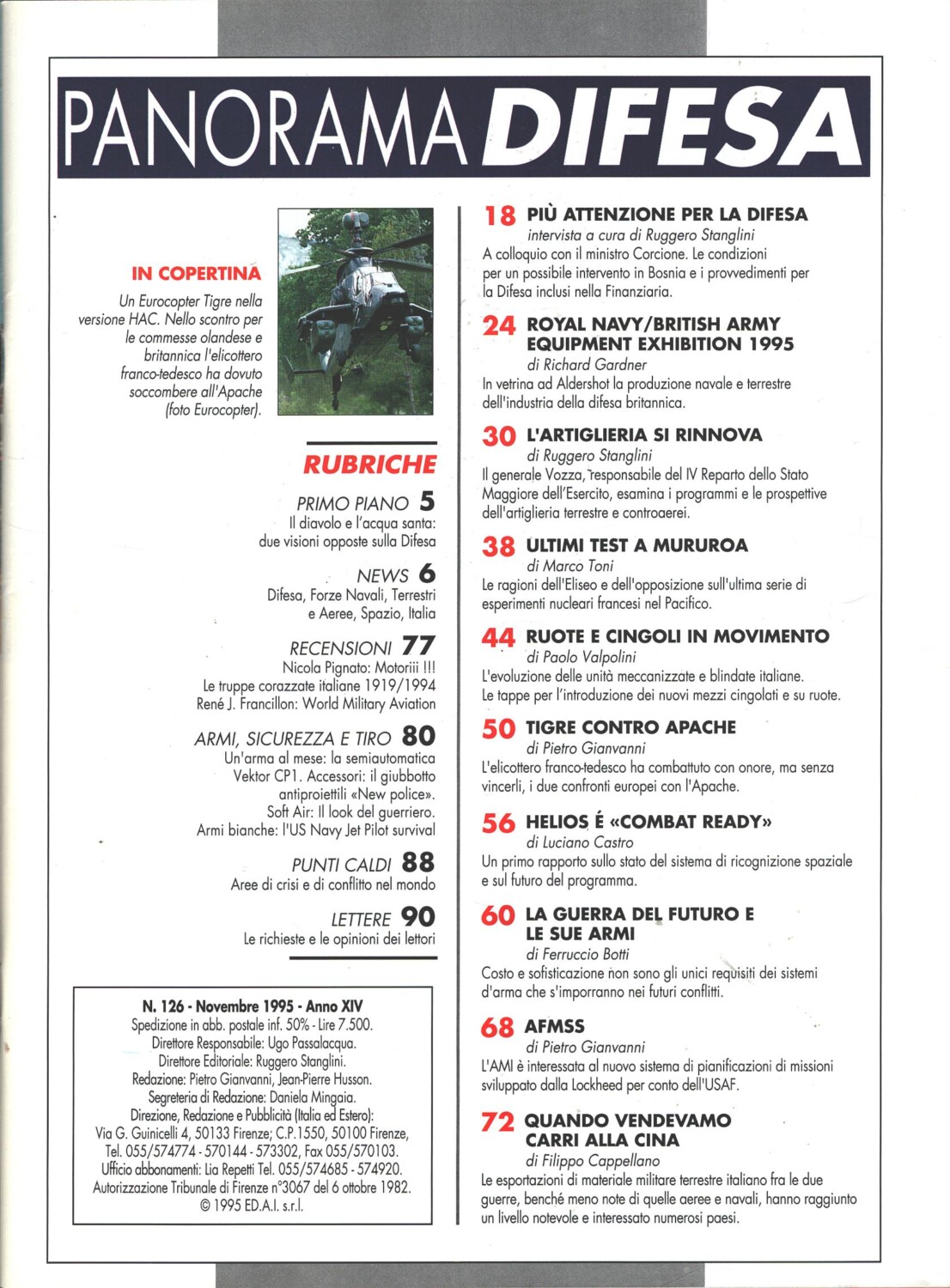 PANORAMA DIFESA

IN COPERTINA

Un Eurocopter Tigre nella versione HAC. Nello scontro per le commesse olandese e britannica l'elicottero franco-tedesco ha dovuto soccombere all'Apache (foto Eurocopter).

RUBRICHE

PRIMO PIANO 5
Il diavolo e l'acqua santa: due visioni opposte sulla Difesa

NEWS 6
Difesa, Forze Navali, Terrestri e Aeree, Spazio, Italia

RECENSIONI 77
Nicola Pignato: Motoriii !!!
Le truppe corazzate italiane 1919/1994
René J. Francillon: World Military Aviation

ARMI, SICUREZZA E TIRO 80
Un'arma al mese: la semiautomatica Vektor CP1. Accessori: il giubbotto antiproiettili «New police». Soft Air: Il look del guerriero. Armi bianche: l'US Navy Jet Pilot survival

PUNTI CALDI 88
Aree di crisi e di conflitto nel mondo

LETTERE 90
Le richieste e le opinioni dei lettori

N. 126 - Novembre 1995 - Anno XIV
Spedizione in abb. postale inf. 50% - Lire 7.500.
Direttore Responsabile: Ugo Passalacqua.
Direttore Editoriale: Ruggero Stanglini.
Redazione: Pietro Gianvanni, Jean-Pierre Husson.
Segreteria di Redazione: Daniela Mingaia.
Direzione, Redazione e Pubblicità (Italia ed Estero):
Via G. Guinicelli 4, 50133 Firenze; C.P.1550, 50100 Firenze,
Tel. 055/574774 - 570144 - 573302, Fax 055/570103.
Ufficio abbonamenti: Lia Repetti Tel. 055/574685 - 574920.
Autorizzazione Tribunale di Firenze n°3067 del 6 ottobre 1982.
© 1995 ED.A.I. s.r.l.

18 PIÙ ATTENZIONE PER LA DIFESA
intervista a cura di Ruggero Stanglini
A colloquio con il ministro Corcione. Le condizioni per un possibile intervento in Bosnia e i provvedimenti per la Difesa inclusi nella Finanziaria.

24 ROYAL NAVY/BRITISH ARMY EQUIPMENT EXHIBITION 1995
di Richard Gardner
In vetrina ad Aldershot la produzione navale e terrestre dell'industria della difesa britannica.

30 L'ARTIGLIERIA SI RINNOVA
di Ruggero Stanglini
Il generale Vozza, responsabile del IV Reparto dello Stato Maggiore dell'Esercito, esamina i programmi e le prospettive dell'artiglieria terrestre e controaerei.

38 ULTIMI TEST A MURUROA
di Marco Toni
Le ragioni dell'Eliseo e dell'opposizione sull'ultima serie di esperimenti nucleari francesi nel Pacifico.

44 RUOTE E CINGOLI IN MOVIMENTO
di Paolo Valpolini
L'evoluzione delle unità meccanizzate e blindate italiane. Le tappe per l'introduzione dei nuovi mezzi cingolati e su ruote.

50 TIGRE CONTRO APACHE
di Pietro Gianvanni
L'elicottero franco-tedesco ha combattuto con onore, ma senza vincerli, i due confronti europei con l'Apache.

56 HELIOS É «COMBAT READY»
di Luciano Castro
Un primo rapporto sullo stato del sistema di ricognizione spaziale e sul futuro del programma.

60 LA GUERRA DEL FUTURO E LE SUE ARMI
di Ferruccio Botti
Costo e sofisticazione non sono gli unici requisiti dei sistemi d'arma che s'imporranno nei futuri conflitti.

68 AFMSS
di Pietro Gianvanni
L'AMI è interessata al nuovo sistema di pianificazioni di missioni sviluppato dalla Lockheed per conto dell'USAF.

72 QUANDO VENDEVAMO CARRI ALLA CINA
di Filippo Cappellano
Le esportazioni di materiale militare terrestre italiano fra le due guerre, benché meno note di quelle aeree e navali, hanno raggiunto un livello notevole e interessato numerosi paesi.